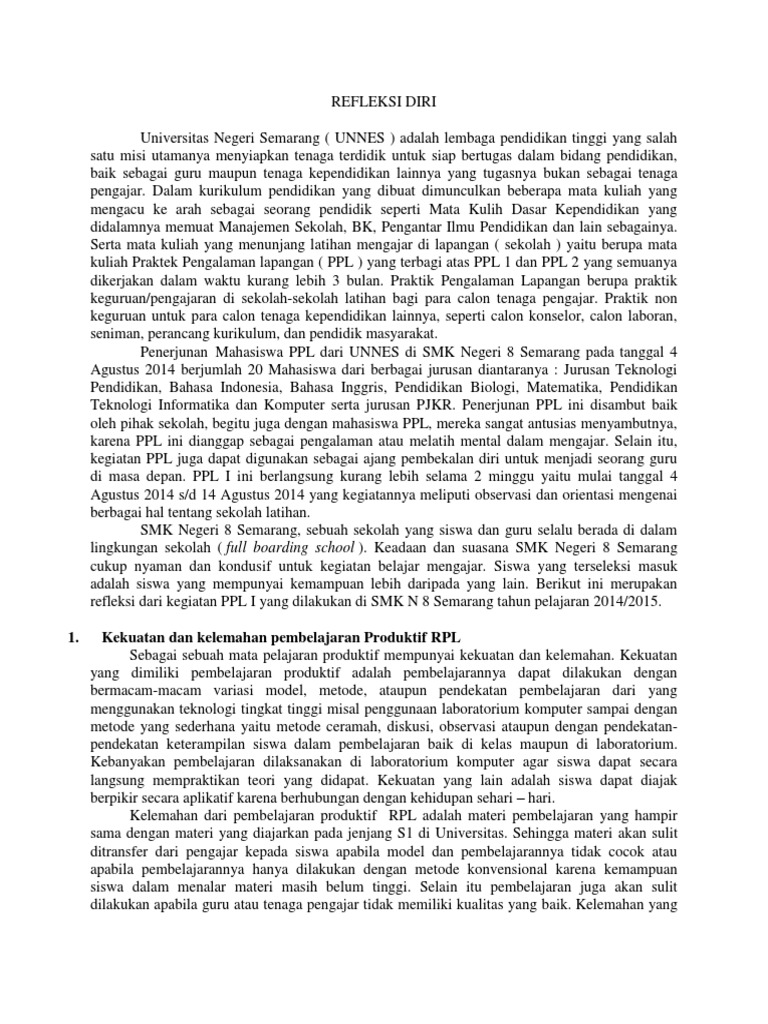 REFLEKSI DIRI

Universitas Negeri Semarang ( UNNES ) adalah lembaga pendidikan tinggi yang salah satu misi utamanya menyiapkan tenaga terdidik untuk siap bertugas dalam bidang pendidikan, baik sebagai guru maupun tenaga kependidikan lainnya yang tugasnya bukan sebagai tenaga pengajar. Dalam kurikulum pendidikan yang dibuat dimunculkan beberapa mata kuliah yang mengacu ke arah sebagai seorang pendidik seperti Mata Kulih Dasar Kependidikan yang didalamnya memuat Manajemen Sekolah, BK, Pengantar Ilmu Pendidikan dan lain sebagainya. Serta mata kuliah yang menunjang latihan mengajar di lapangan ( sekolah ) yaitu berupa mata kuliah Praktek Pengalaman lapangan ( PPL ) yang terbagi atas PPL 1 dan PPL 2 yang semuanya dikerjakan dalam waktu kurang lebih 3 bulan. Praktik Pengalaman Lapangan berupa praktik keguruan/pengajaran di sekolah-sekolah latihan bagi para calon tenaga pengajar. Praktik non keguruan untuk para calon tenaga kependidikan lainnya, seperti calon konselor, calon laboran, seniman, perancang kurikulum, dan pendidik masyarakat.

Penerjunan Mahasiswa PPL dari UNNES di SMK Negeri 8 Semarang pada tanggal 4 Agustus 2014 berjumlah 20 Mahasiswa dari berbagai jurusan diantaranya : Jurusan Teknologi Pendidikan, Bahasa Indonesia, Bahasa Inggris, Pendidikan Biologi, Matematika, Pendidikan Teknologi Informatika dan Komputer serta jurusan PJKR. Penerjunan PPL ini disambut baik oleh pihak sekolah, begitu juga dengan mahasiswa PPL, mereka sangat antusias menyambutnya, karena PPL ini dianggap sebagai pengalaman atau melatih mental dalam mengajar. Selain itu, kegiatan PPL juga dapat digunakan sebagai ajang pembekalan diri untuk menjadi seorang guru di masa depan. PPL I ini berlangsung kurang lebih selama 2 minggu yaitu mulai tanggal 4 Agustus 2014 s/d 14 Agustus 2014 yang kegiatannya meliputi observasi dan orientasi mengenai berbagai hal tentang sekolah latihan.

SMK Negeri 8 Semarang, sebuah sekolah yang siswa dan guru selalu berada di dalam lingkungan sekolah ( full boarding school ). Keadaan dan suasana SMK Negeri 8 Semarang cukup nyaman dan kondusif untuk kegiatan belajar mengajar. Siswa yang terseleksi masuk adalah siswa yang mempunyai kemampuan lebih daripada yang lain. Berikut ini merupakan refleksi dari kegiatan PPL I yang dilakukan di SMK N 8 Semarang tahun pelajaran 2014/2015.

1. Kekuatan dan kelemahan pembelajaran Produktif RPL

Sebagai sebuah mata pelajaran produktif mempunyai kekuatan dan kelemahan. Kekuatan yang dimiliki pembelajaran produktif adalah pembelajarannya dapat dilakukan dengan bermacam-macam variasi model, metode, ataupun pendekatan pembelajaran dari yang menggunakan teknologi tingkat tinggi misal penggunaan laboratorium komputer sampai dengan metode yang sederhana yaitu metode ceramah, diskusi, observasi ataupun dengan pendekatan-pendekatan keterampilan siswa dalam pembelajaran baik di kelas maupun di laboratorium. Kebanyakan pembelajaran dilaksanakan di laboratorium komputer agar siswa dapat secara langsung mempraktikan teori yang didapat. Kekuatan yang lain adalah siswa dapat diajak berpikir secara aplikatif karena berhubungan dengan kehidupan sehari – hari.

Kelemahan dari pembelajaran produktif RPL adalah materi pembelajaran yang hampir sama dengan materi yang diajarkan pada jenjang S1 di Universitas. Sehingga materi akan sulit ditransfer dari pengajar kepada siswa apabila model dan pembelajarannya tidak cocok atau apabila pembelajarannya hanya dilakukan dengan metode konvensional karena kemampuan siswa dalam menalar materi masih belum tinggi. Selain itu pembelajaran juga akan sulit dilakukan apabila guru atau tenaga pengajar tidak memiliki kualitas yang baik. Kelemahan yang